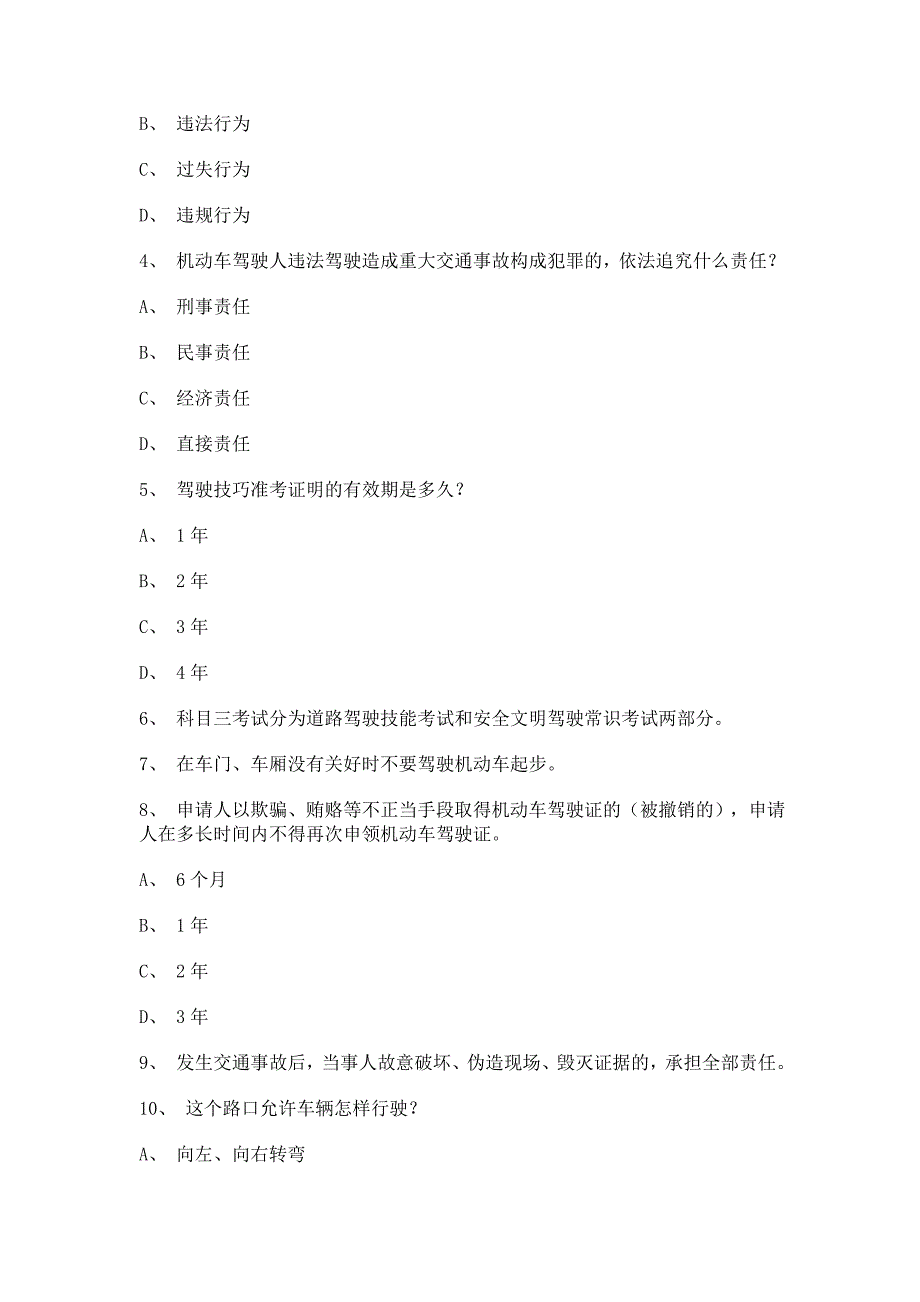 B、 违法行为

C、 过失行为

D、 违规行为

4、 机动车驾驶人违法驾驶造成重大交通事故构成犯罪的，依法追究什么责任？

A、 刑事责任

B、 民事责任

C、 经济责任

D、 直接责任

5、 驾驶技巧准考证明的有效期是多久？

A、 1年

B、 2年

C、 3年

D、 4年

6、 科目三考试分为道路驾驶技能考试和安全文明驾驶常识考试两部分。

7、 在车门、车厢没有关好时不要驾驶机动车起步。

8、 申请人以欺骗、贿赂等不正当手段取得机动车驾驶证的（被撤销的），申请人在多长时间内不得再次申领机动车驾驶证。

A、 6个月

B、 1年

C、 2年

D、 3年

9、 发生交通事故后，当事人故意破坏、伪造现场、毁灭证据的，承担全部责任。

10、 这个路口允许车辆怎样行驶？

A、 向左、向右转弯